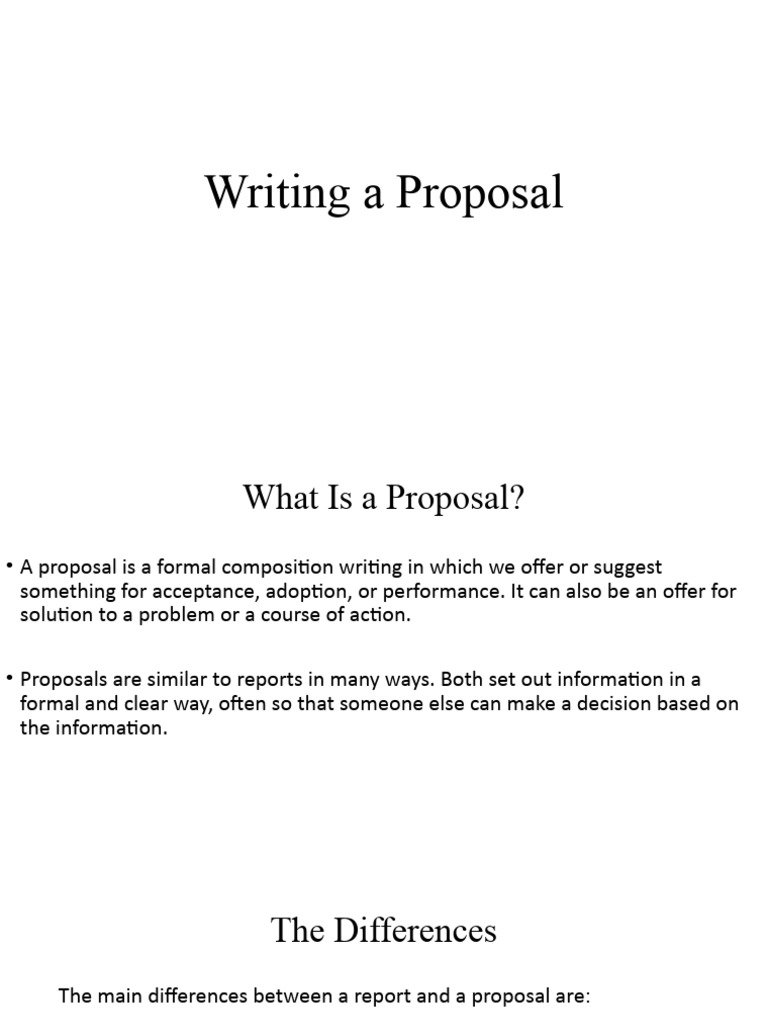 Writing a Proposal

What Is a Proposal?

• A proposal is a formal composition writing in which we offer or suggest something for acceptance, adoption, or performance. It can also be an offer for solution to a problem or a course of action.

• Proposals are similar to reports in many ways. Both set out information in a formal and clear way, often so that someone else can make a decision based on the information.

The Differences

The main differences between a report and a proposal are: